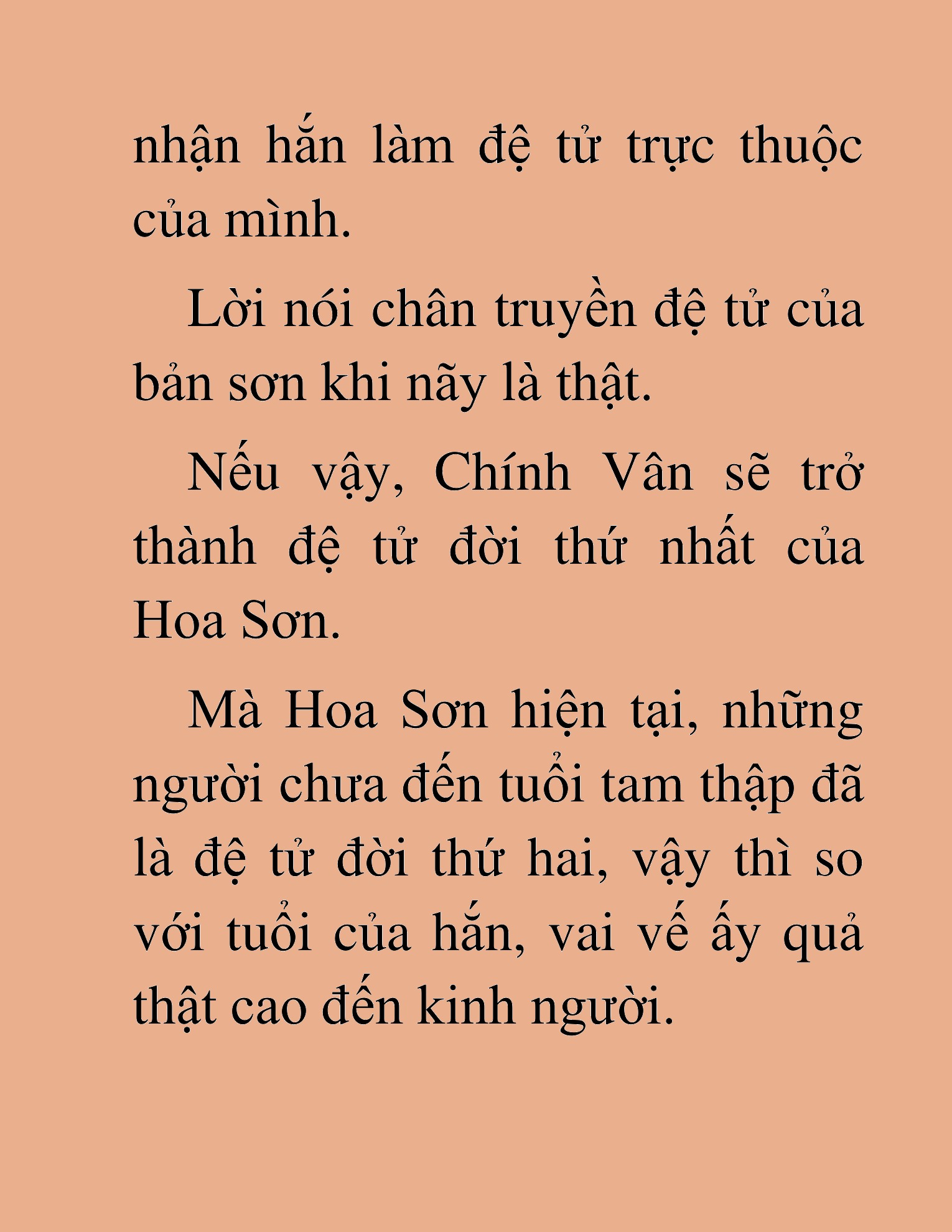 nhận hắn làm đệ tử trực thuộc của mình.

Lời nói chân truyền đệ tử của bản sơn khi nãy là thật.

Nếu vậy, Chính Vân sẽ trở thành đệ tử đời thứ nhất của Hoa Sơn.

Mà Hoa Sơn hiện tại, những người chưa đến tuổi tam thập đã là đệ tử đời thứ hai, vậy thì so với tuổi của hắn, vai vế ấy quả thật cao đến kinh người.